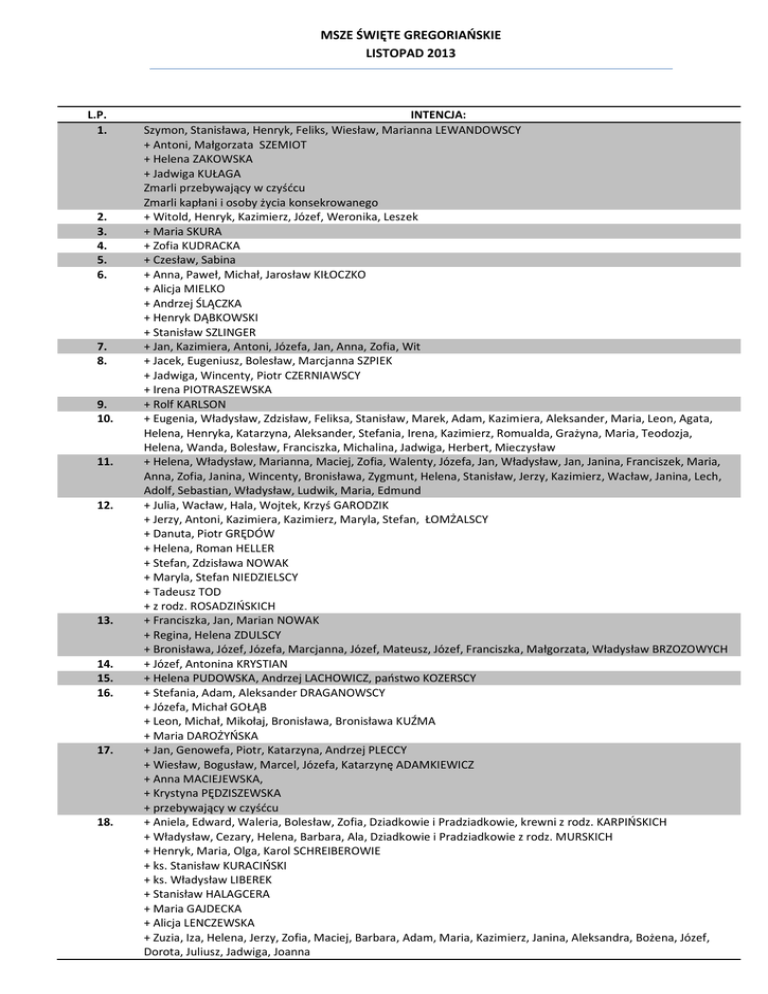 MSZE ŚWIĘTE GREGORIAŃSKIE
LISTOPAD 2013

| L.P. | INTENCJA: |
|---|---|
| 1. | Szymon, Stanisława, Henryk, Feliks, Wiesław, Marianna LEWANDOWSCY<br>+ Antoni, Małgorzata SZEMIOT<br>+ Helena ZAKOWSKA<br>+ Jadwiga KUŁAGA<br>Zmarli przebywający w czyśćcu<br>Zmarli kapłani i osoby życia konsekrowanego |
| 2. | + Witold, Henryk, Kazimierz, Józef, Weronika, Leszek |
| 3. | + Maria SKURA |
| 4. | + Zofia KUDRACKA |
| 5. | + Czesław, Sabina |
| 6. | + Anna, Paweł, Michał, Jarosław KIŁOCZKO<br>+ Alicja MIELKO<br>+ Andrzej ŚLĄCZKA<br>+ Henryk DĄBKOWSKI<br>+ Stanisław SZLINGER |
| 7. | + Jan, Kazimiera, Antoni, Józefa, Jan, Anna, Zofia, Wit |
| 8. | + Jacek, Eugeniusz, Bolesław, Marcjanna SZPIEK<br>+ Jadwiga, Wincenty, Piotr CZERNIAWSCY<br>+ Irena PIOTRASZEWSKA |
| 9. | + Rolf KARLSON |
| 10. | + Eugenia, Władysław, Zdzisław, Feliksa, Stanisław, Marek, Adam, Kazimiera, Aleksander, Maria, Leon, Agata, Helena, Henryka, Katarzyna, Aleksander, Stefania, Irena, Kazimierz, Romualda, Grażyna, Maria, Teodozja, Helena, Wanda, Bolesław, Franciszka, Michalina, Jadwiga, Herbert, Mieczysław |
| 11. | + Helena, Władysław, Marianna, Maciej, Zofia, Walenty, Józefa, Jan, Władysław, Jan, Janina, Franciszek, Maria, Anna, Zofia, Janina, Wincenty, Bronisława, Zygmunt, Helena, Stanisław, Jerzy, Kazimierz, Wacław, Janina, Lech, Adolf, Sebastian, Władysław, Ludwik, Maria, Edmund |
| 12. | + Julia, Wacław, Hala, Wojtek, Krzyś GARODZIK<br>+ Jerzy, Antoni, Kazimiera, Kazimierz, Maryla, Stefan, ŁOMŻALSCY<br>+ Danuta, Piotr GRĘDÓW<br>+ Helena, Roman HELLER<br>+ Stefan, Zdzisława NOWAK<br>+ Maryla, Stefan NIEDZIELSCY<br>+ Tadeusz TOD<br>+ z rodz. ROSADZIŃSKICH |
| 13. | + Franciszka, Jan, Marian NOWAK<br>+ Regina, Helena ZDULSCY<br>+ Bronisława, Józef, Józefa, Marcjanna, Józef, Mateusz, Józef, Franciszka, Małgorzata, Władysław BRZOZOWYCH |
| 14. | + Józef, Antonina KRYSTIAN |
| 15. | + Helena PUDOWSKA, Andrzej LACHOWICZ, państwo KOZERSCY |
| 16. | + Stefania, Adam, Aleksander DRAGANOWSCY<br>+ Józefa, Michał GOŁĄB<br>+ Leon, Michał, Mikołaj, Bronisława, Bronisława KUŹMA<br>+ Maria DAROŻYŃSKA |
| 17. | + Jan, Genowefa, Piotr, Katarzyna, Andrzej PLECCY<br>+ Wiesław, Bogusław, Marcel, Józefa, Katarzynę ADAMKIEWICZ<br>+ Anna MACIEJEWSKA,<br>+ Krystyna PĘDZISZEWSKA<br>+ przebywający w czyśćcu |
| 18. | + Aniela, Edward, Waleria, Bolesław, Zofia, Dziadkowie i Pradziadkowie, krewni z rodz. KARPIŃSKICH<br>+ Władysław, Cezary, Helena, Barbara, Ala, Dziadkowie i Pradziadkowie z rodz. MURSKICH<br>+ Henryk, Maria, Olga, Karol SCHREIBEROWIE<br>+ ks. Stanisław KURACIŃSKI<br>+ ks. Władysław LIBEREK<br>+ Stanisław HALAGCERA<br>+ Maria GAJDECKA<br>+ Alicja LENCZEWSKA<br>+ Zuzia, Iza, Helena, Jerzy, Zofia, Maciej, Barbara, Adam, Maria, Kazimierz, Janina, Aleksandra, Bożena, Józef, Dorota, Juliusz, Jadwiga, Joanna |